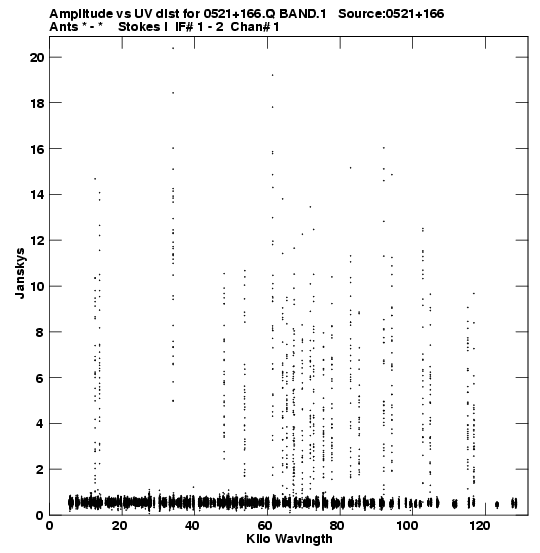 Amplitude vs UV dist for 0521+166.Q BAND.1 Source:0521+166
Ants * - * Stokes I IF# 1 - 2 Chan# 1

Janskys

20
18
16
14
12
10
8
6
4
2
0

0 20 40 60 80 100 120

Kilo Wavlngth